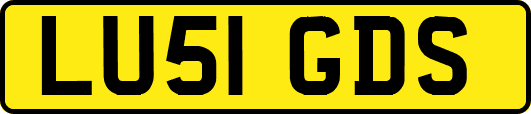 LU51 GDS